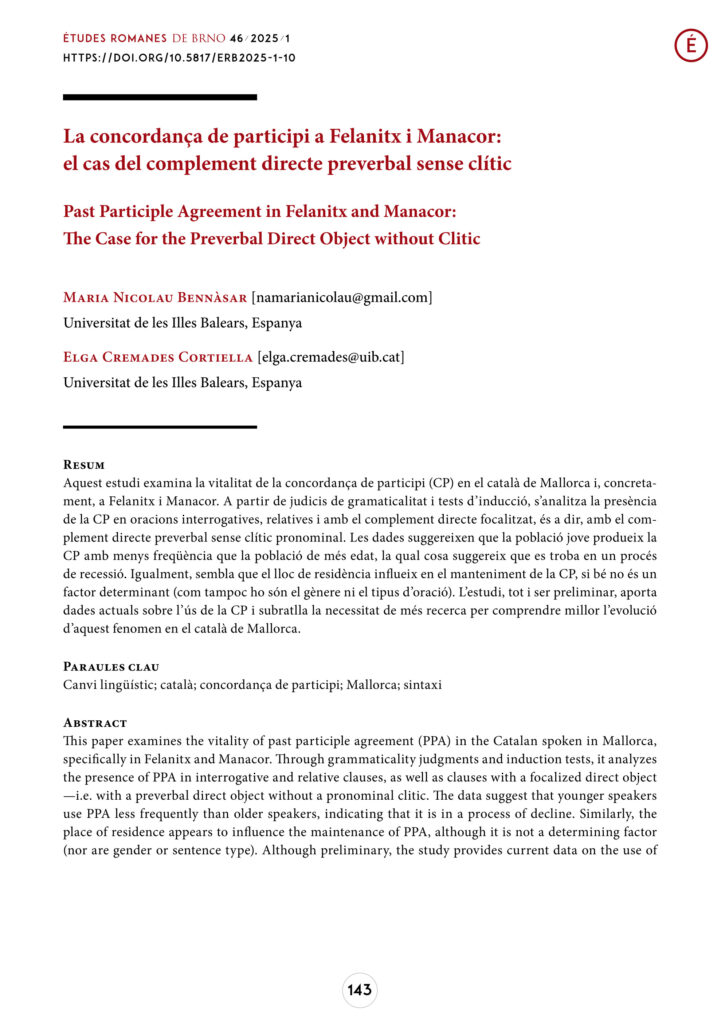 ÉTUDES ROMANES DE BRNO 46 / 2025 / 1
HTTPS://DOI.ORG/10.5817/ERB2025-1-10

É

La concordança de participi a Felanitx i Manacor: el cas del complement directe preverbal sense clític

Past Participle Agreement in Felanitx and Manacor: The Case for the Preverbal Direct Object without Clitic

Maria Nicolau Bennàsar [namarianicolau@gmail.com]
Universitat de les Illes Balears, Espanya

Elga Cremades Cortiella [elga.cremades@uib.cat]
Universitat de les Illes Balears, Espanya

Resum
Aquest estudi examina la vitalitat de la concordança de participi (CP) en el català de Mallorca i, concretament, a Felanitx i Manacor. A partir de judicis de gramaticalitat i tests d'inducció, s'analitza la presència de la CP en oracions interrogatives, relatives i amb el complement directe focalitzat, és a dir, amb el complement directe preverbal sense clític pronominal. Les dades suggereixen que la població jove produeix la CP amb menys freqüència que la població de més edat, la qual cosa suggereix que es troba en un procés de recessió. Igualment, sembla que el lloc de residència influeix en el manteniment de la CP, si bé no és un factor determinant (com tampoc ho són el gènere ni el tipus d'oració). L'estudi, tot i ser preliminar, aporta dades actuals sobre l'ús de la CP i subratlla la necessitat de més recerca per comprendre millor l'evolució d'aquest fenomen en el català de Mallorca.

Paraules clau
Canvi lingüístic; català; concordança de participi; Mallorca; sintaxi

Abstract
This paper examines the vitality of past participle agreement (PPA) in the Catalan spoken in Mallorca, specifically in Felanitx and Manacor. Through grammaticality judgments and induction tests, it analyzes the presence of PPA in interrogative and relative clauses, as well as clauses with a focalized direct object —i.e. with a preverbal direct object without a pronominal clitic. The data suggest that younger speakers use PPA less frequently than older speakers, indicating that it is in a process of decline. Similarly, the place of residence appears to influence the maintenance of PPA, although it is not a determining factor (nor are gender or sentence type). Although preliminary, the study provides current data on the use of

143